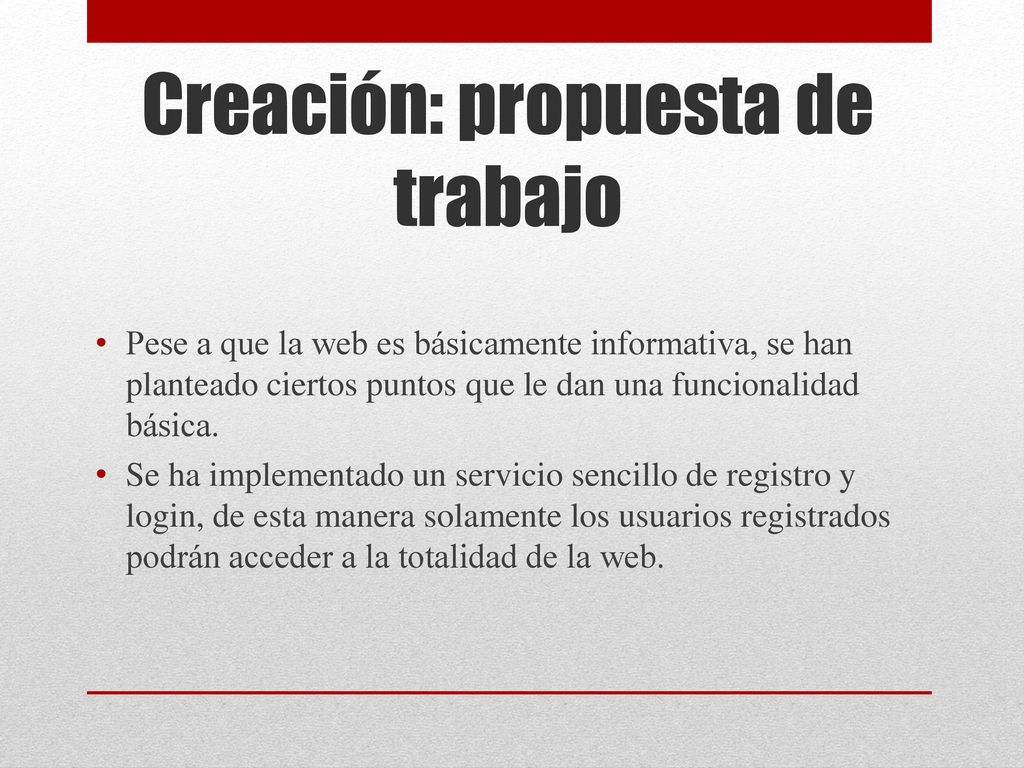 Creación: propuesta de trabajo

• Pese a que la web es básicamente informativa, se han planteado ciertos puntos que le dan una funcionalidad básica.
• Se ha implementado un servicio sencillo de registro y login, de esta manera solamente los usuarios registrados podrán acceder a la totalidad de la web.